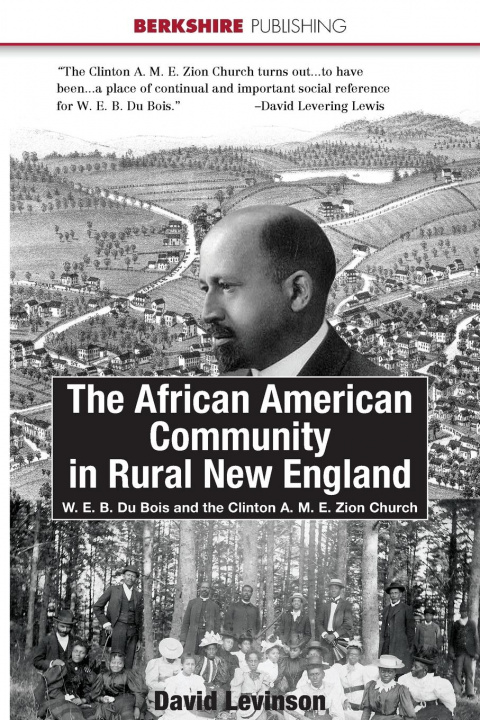 BERKSHIRE PUBLISHING

"The Clinton A. M. E. Zion Church turns out...to have been...a place of continual and important social reference for W. E. B. Du Bois." –David Levering Lewis

The African American Community in Rural New England

W. E. B. Du Bois and the Clinton A. M. E. Zion Church

David Levinson